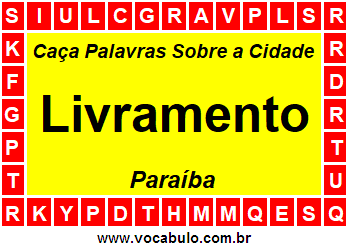 S I U L C G R A V P L S R

K F G P T

Caça Palavras Sobre a Cidade

Livramento

Paraíba

R D R T U

R K Y P D T H M M Q E S Q

www.vocabulo.com.br